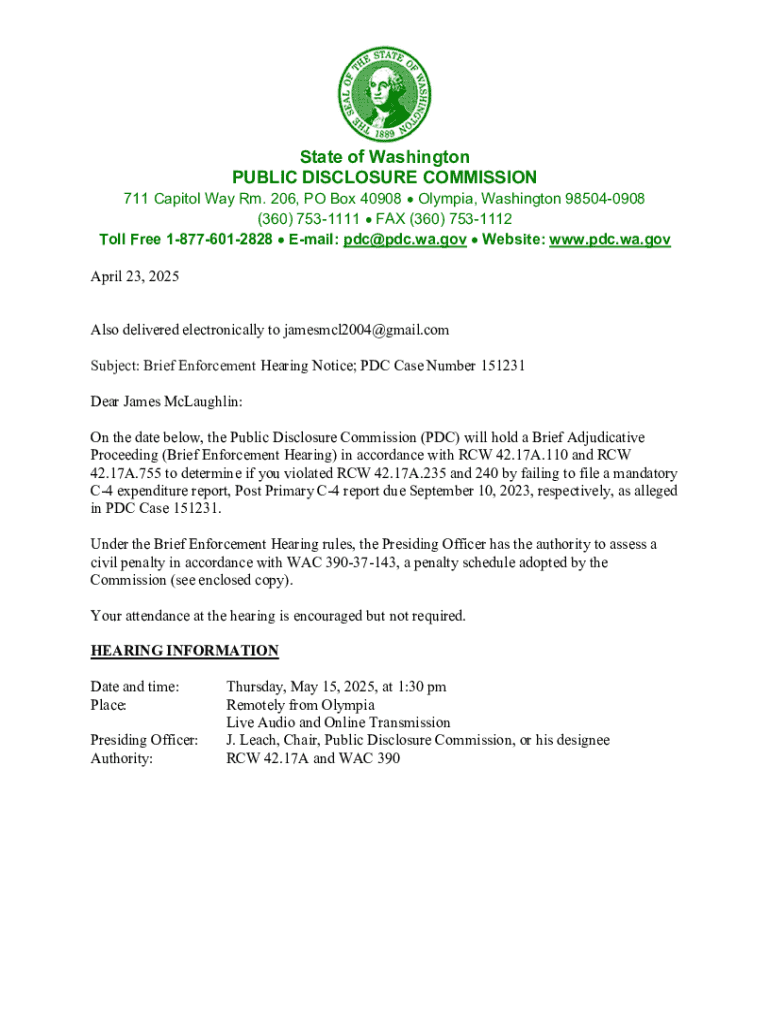 THE SEAL OF THE STATE OF WASHINGTON 1889

State of Washington
PUBLIC DISCLOSURE COMMISSION
711 Capitol Way Rm. 206, PO Box 40908 • Olympia, Washington 98504-0908
(360) 753-1111 • FAX (360) 753-1112
Toll Free 1-877-601-2828 • E-mail: pdc@pdc.wa.gov • Website: www.pdc.wa.gov

April 23, 2025

Also delivered electronically to jamesmcl2004@gmail.com

Subject: Brief Enforcement Hearing Notice; PDC Case Number 151231

Dear James McLaughlin:

On the date below, the Public Disclosure Commission (PDC) will hold a Brief Adjudicative Proceeding (Brief Enforcement Hearing) in accordance with RCW 42.17A.110 and RCW 42.17A.755 to determine if you violated RCW 42.17A.235 and 240 by failing to file a mandatory C-4 expenditure report, Post Primary C-4 report due September 10, 2023, respectively, as alleged in PDC Case 151231.

Under the Brief Enforcement Hearing rules, the Presiding Officer has the authority to assess a civil penalty in accordance with WAC 390-37-143, a penalty schedule adopted by the Commission (see enclosed copy).

Your attendance at the hearing is encouraged but not required.

HEARING INFORMATION

Date and time: Thursday, May 15, 2025, at 1:30 pm
Place: Remotely from Olympia
Live Audio and Online Transmission
Presiding Officer: J. Leach, Chair, Public Disclosure Commission, or his designee
Authority: RCW 42.17A and WAC 390